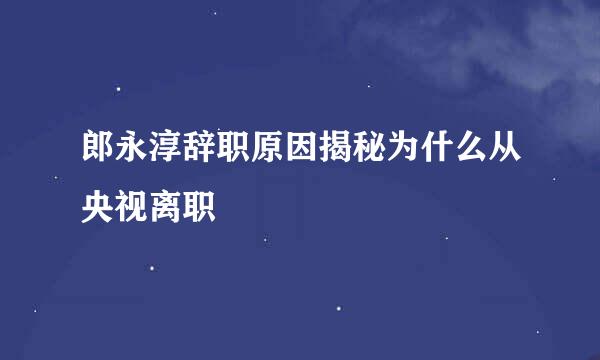 郎永淳辞职原因揭秘为什么从央视离职